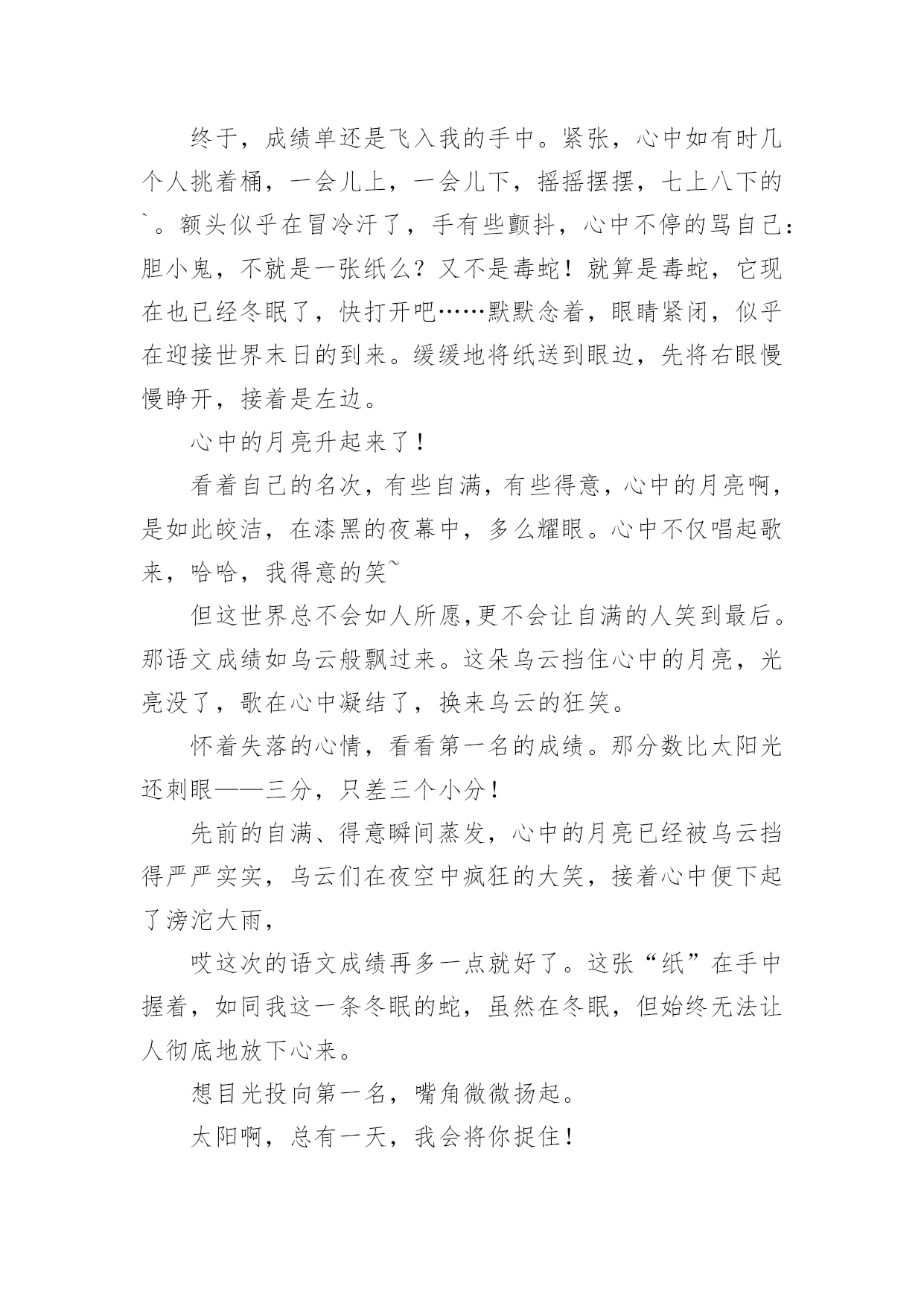 终于，成绩单还是飞入我的手中。紧张，心中如有时几个人挑着桶，一会儿上，一会儿下，摇摇摆摆，七上八下的`。额头似乎在冒冷汗了，手有些颤抖，心中不停的骂自己：胆小鬼，不就是一张纸么？又不是毒蛇！就算是毒蛇，它现在也已经冬眠了，快打开吧……默默念着，眼睛紧闭，似乎在迎接世界末日的到来。缓缓地将纸送到眼边，先将右眼慢慢睁开，接着是左边。

心中的月亮升起来了！

看着自己的名次，有些自满，有些得意，心中的月亮啊，是如此皎洁，在漆黑的夜幕中，多么耀眼。心中不仅唱起歌来，哈哈，我得意的笑~

但这世界总不会如人所愿,更不会让自满的人笑到最后。那语文成绩如乌云般飘过来。这朵乌云挡住心中的月亮，光亮没了，歌在心中凝结了，换来乌云的狂笑。

怀着失落的心情，看看第一名的成绩。那分数比太阳光还刺眼——三分，只差三个小分！

先前的自满、得意瞬间蒸发，心中的月亮已经被乌云挡得严严实实，乌云们在夜空中疯狂的大笑，接着心中便下起了滂沱大雨，

哎这次的语文成绩再多一点就好了。这张“纸”在手中握着，如同我这一条冬眠的蛇，虽然在冬眠，但始终无法让人彻底地放下心来。

想目光投向第一名，嘴角微微扬起。

太阳啊，总有一天，我会将你捉住！